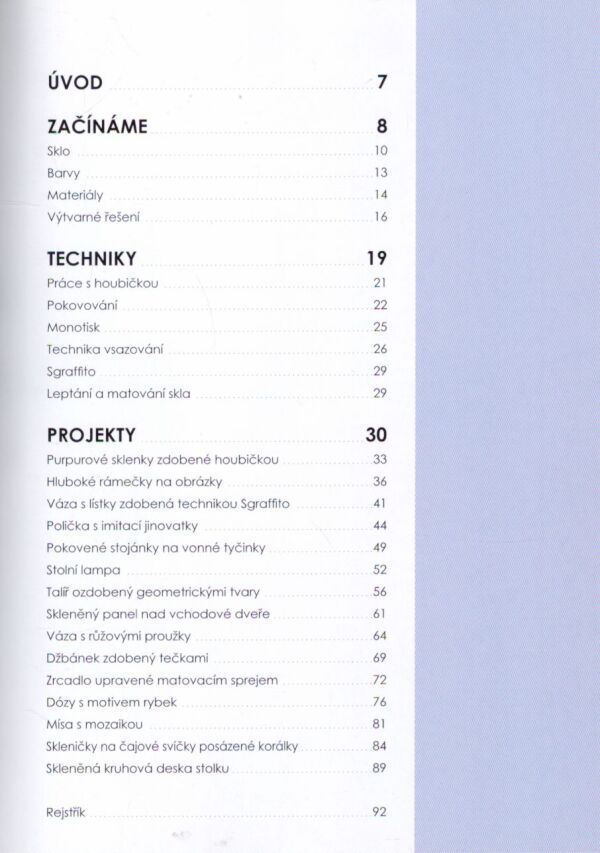 ÚVOD 7

ZAČÍNÁME 8
Sklo 10
Barvy 13
Materiály 14
Výtvarné řešení 16

TECHNIKY 19
Práce s houbičkou 21
Pokovování 22
Monotisk 25
Technika vsazování 26
Sgraffito 29
Leptání a matování skla 29

PROJEKTY 30
Purpurové sklenky zdobené houbičkou 33
Hluboké rámečky na obrázky 36
Váza s lístky zdobená technikou Sgraffito 41
Polička s imitací jinovatky 44
Pokovené stojánky na vonné tyčinky 49
Stolní lampa 52
Talíř ozdobený geometrickými tvary 56
Skleněný panel nad vchodové dveře 61
Váza s růžovými proužky 64
Džbánek zdobený tečkami 69
Zrcadlo upravené matovacím sprejem 72
Dózy s motivem rybek 76
Mísa s mozaikou 81
Skleničky na čajové svíčky posázené korálky 84
Skleněná kruhová deska stolku 89

Rejstřík 92